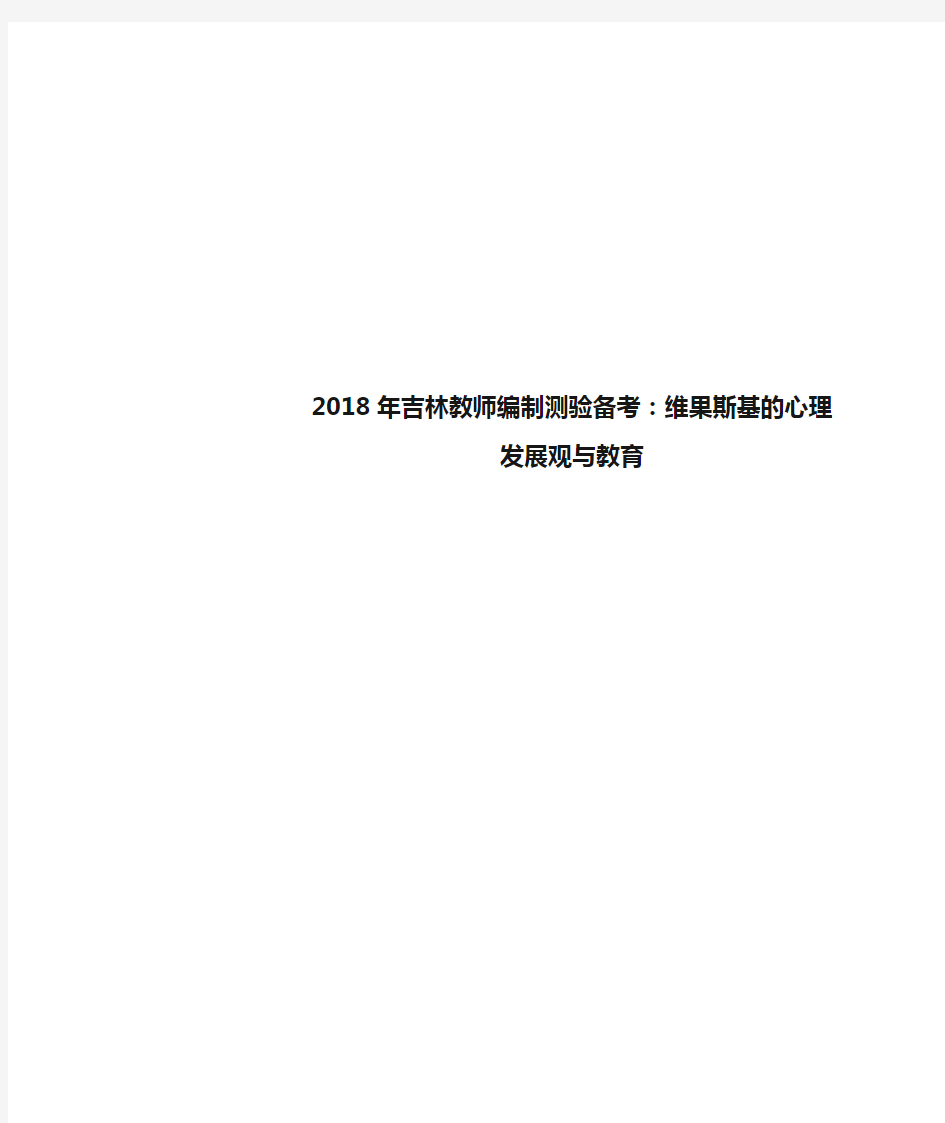 2018 年吉林教师编制测验备考：维果斯基的心理发展观与教育